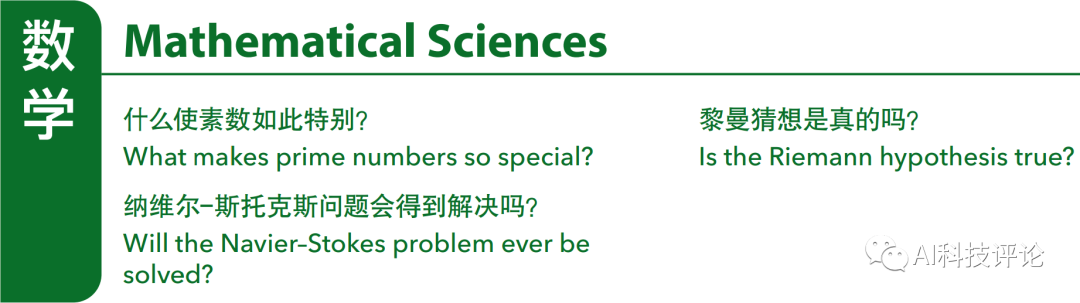 数学

Mathematical Sciences

什么使素数如此特别?
What makes prime numbers so special?

纳维尔–斯托克斯问题会得到解决吗?
Will the Navier–Stokes problem ever be solved?

黎曼猜想是真的吗?
Is the Riemann hypothesis true?

AI科技评论